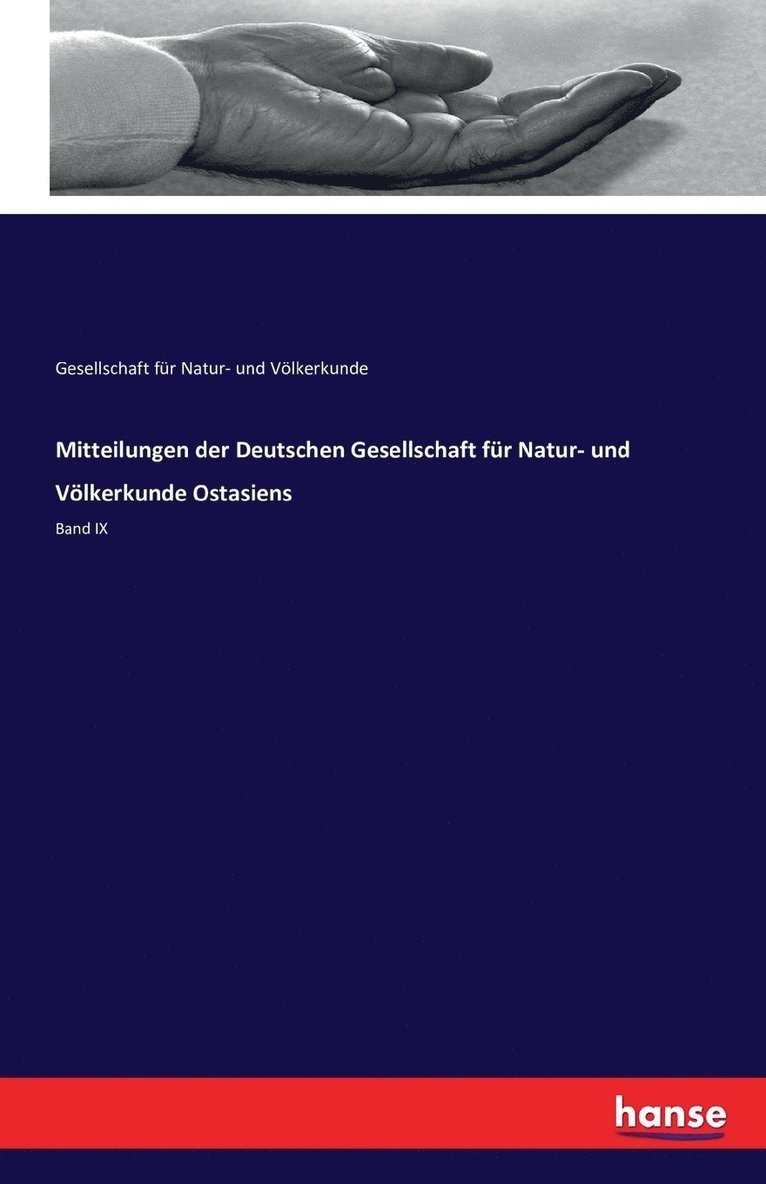 Gesellschaft für Natur- und Völkerkunde

Mitteilungen der Deutschen Gesellschaft für Natur- und Völkerkunde Ostasiens

Band IX

hanse